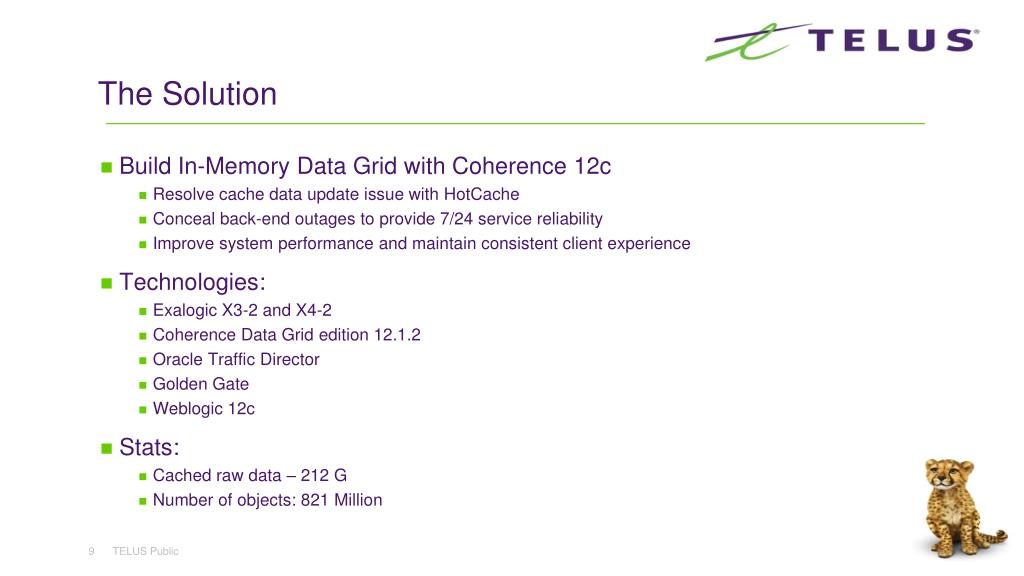 TELUS

The Solution

Build In-Memory Data Grid with Coherence 12c
Resolve cache data update issue with HotCache
Conceal back-end outages to provide 7/24 service reliability
Improve system performance and maintain consistent client experience

Technologies:
Exalogic X3-2 and X4-2
Coherence Data Grid edition 12.1.2
Oracle Traffic Director
Golden Gate
Weblogic 12c

Stats:
Cached raw data – 212 G
Number of objects: 821 Million

9 TELUS Public